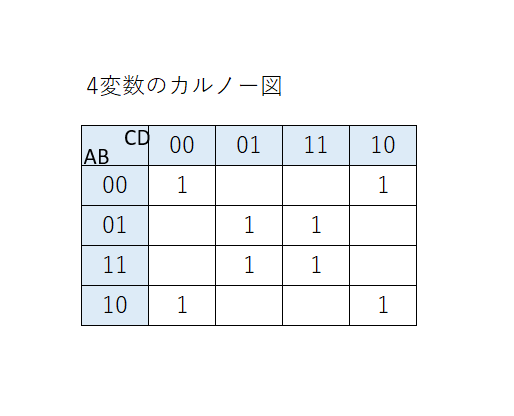 4変数のカルノー図

| CD AB | 00 | 01 | 11 | 10 |
|---|---|---|---|---|
| 00 | 1 |  |  | 1 |
| 01 |  | 1 | 1 |  |
| 11 |  | 1 | 1 |  |
| 10 | 1 |  |  | 1 |